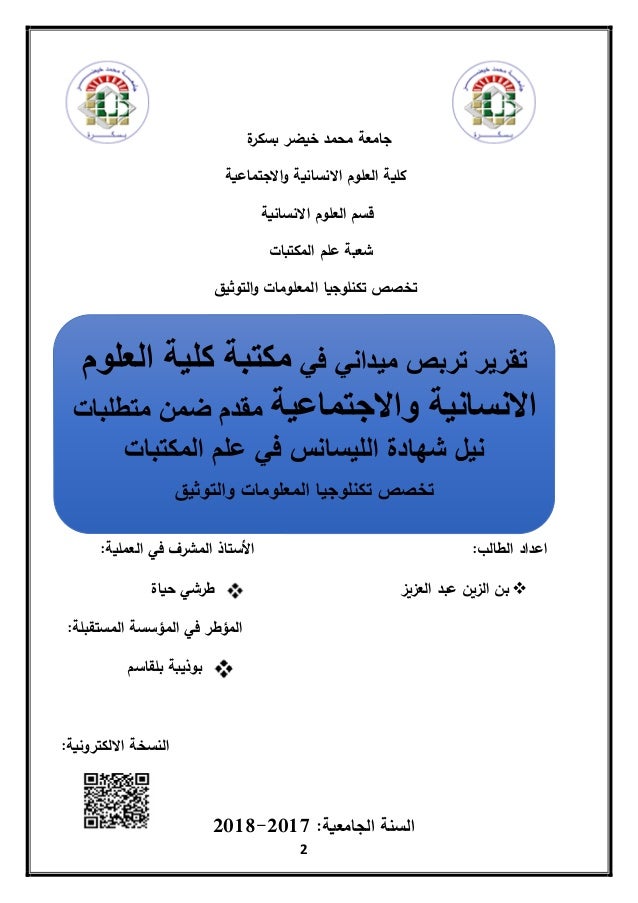 جامعة محمد خيضر بسكرة

كلية العلوم الانسانية والاجتماعية

قسم العلوم الانسانية

شعبة علم المكتبات

تخصص تكنلوجيا المعلومات والتوثيق

تقرير تربص ميداني في مكتبة كلية العلوم الانسانية والاجتماعية مقدم ضمن متطلبات نيل شهادة الليسانس في علم المكتبات

تخصص تكنلوجيا المعلومات والتوثيق

اعداد الطالب:

❖ بن الزين عبد العزيز

الأستاذ المشرف في العملية:

❖ طرشي حياة

المؤطر في المؤسسة المستقبلة:

❖ بوذيبة بلقاسم

النسخة الالكترونية:

السنة الجامعية: 2017-2018

2